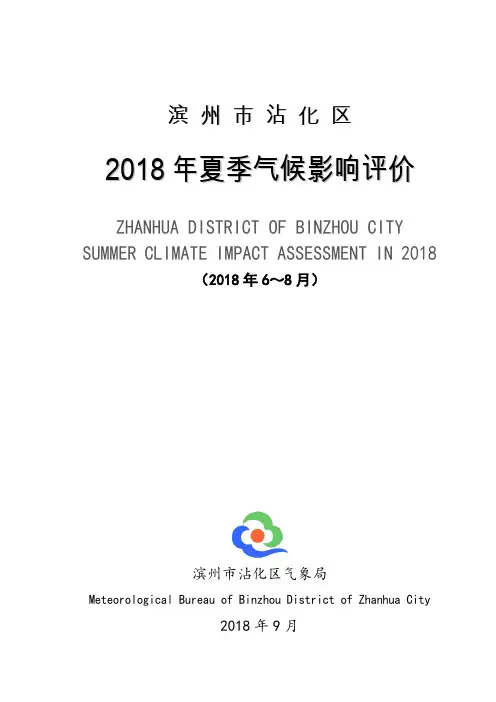 滨州市沾化区

2018年夏季气候影响评价

ZHANHUA DISTRICT OF BINZHOU CITY
SUMMER CLIMATE IMPACT ASSESSMENT IN 2018

(2018年6~8月)

滨州市沾化区气象局

Meteorological Bureau of Binzhou District of Zhanhua City

2018年9月